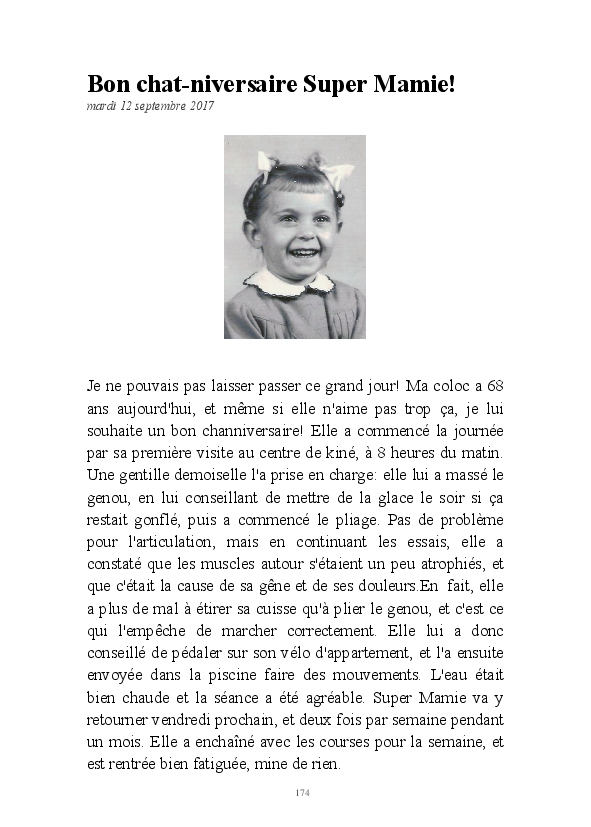 Bon chat-niversaire Super Mamie!

mardi 12 septembre 2017

Je ne pouvais pas laisser passer ce grand jour! Ma coloc a 68 ans aujourd'hui, et même si elle n'aime pas trop ça, je lui souhaite un bon channiversaire! Elle a commencé la journée par sa première visite au centre de kiné, à 8 heures du matin. Une gentille demoiselle l'a prise en charge: elle lui a massé le genou, en lui conseillant de mettre de la glace le soir si ça restait gonflé, puis a commencé le pliage. Pas de problème pour l'articulation, mais en continuant les essais, elle a constaté que les muscles autour s'étaient un peu atrophiés, et que c'était la cause de sa gêne et de ses douleurs.En fait, elle a plus de mal à étirer sa cuisse qu'à plier le genou, et c'est ce qui l'empêche de marcher correctement. Elle lui a donc conseillé de pédaler sur son vélo d'appartement, et l'a ensuite envoyée dans la piscine faire des mouvements. L'eau était bien chaude et la séance a été agréable. Super Mamie va y retourner vendredi prochain, et deux fois par semaine pendant un mois. Elle a enchaîné avec les courses pour la semaine, et est rentrée bien fatiguée, mine de rien.

174